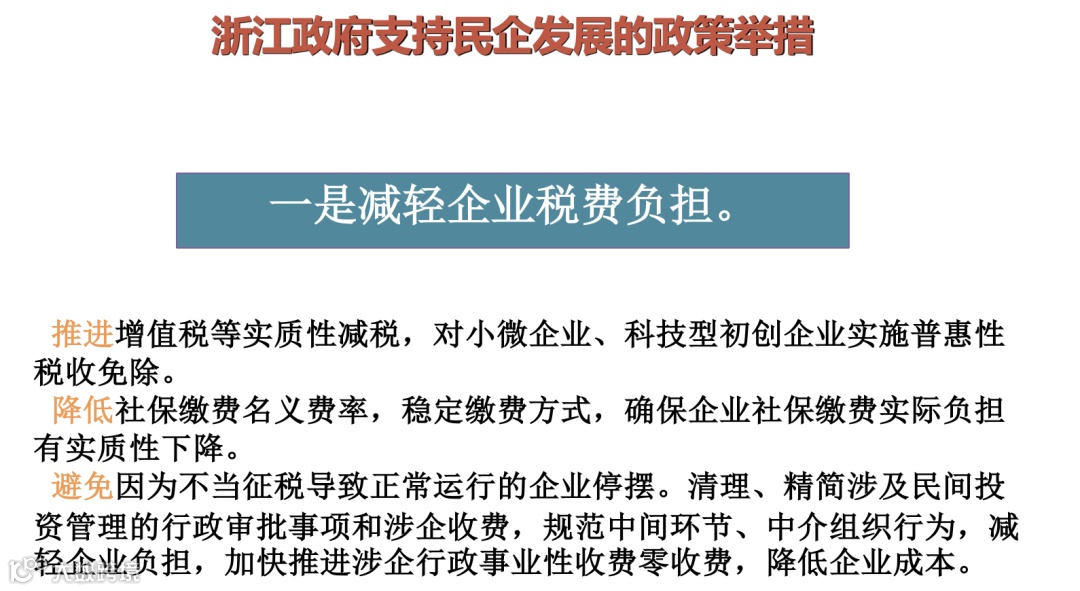 浙江政府支持民企发展的政策举措

一是减轻企业税费负担。

推进增值税等实质性减税，对小微企业、科技型初创企业实施普惠性税收免除。

降低社保缴费名义费率，稳定缴费方式，确保企业社保缴费实际负担有实质性下降。

避免因为不当征税导致正常运行的企业停摆。清理、精简涉及民间投资管理的行政审批事项和涉企收费，规范中间环节、中介组织行为，减轻企业负担，加快推进涉企行政事业性收费零收费，降低企业成本。